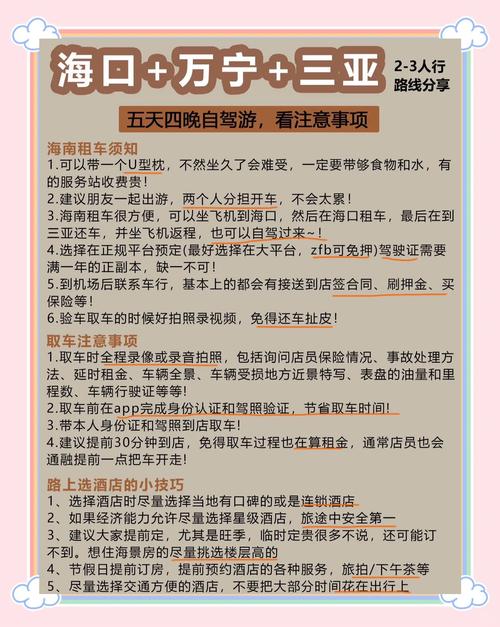 海口+万宁+三亚

2-3人行
路线分享

五天四晚自驾游，看注意事项

海南租车须知
1.可以带一个U型枕，不然坐久了会难受，一定要带够食物和水，有的服务站收费贵！
2.建议朋友一起出游，两个人分担开车，不会太累！
3.海南租车很方便，可以坐飞机到海口，然后在海口租车，最后在到三亚还车，并坐飞机返程，也可以自驾过来~！
4.选择在正规平台预定(最好选择在大平台，zfb可免押)驾驶证需要满一年的正副本，缺一不可！
5.到机场后联系车行，基本上的都会有接送到店签合同、刷押金、买保险等！
6.验车取车的时候好拍照录视频，免得还车扯皮！

取车注意事项
1.取车时全程录像或录音拍照，包括询问店员保险情况、事故处理方法、延时租金、车辆全景、车辆受损地方近景特写、表盘的油量和里程数、车辆行驶证等等!
2.取车前在app完成身份认证和驾照验证，节省取车时间!
3.带本人身份证和驾照到店取车!
4.建议提前30分钟到店，免得取车过程也在算租金，通常店员也会通融提前一点把车开走!

路上选酒店的小技巧
1、选择酒店时尽量选择当地有口碑的或是连锁酒店
2、如果经济能力允许尽量选择星级酒店，旅途中安全第一
3、建议大家提前定，尤其是旺季，临时定贵很多不说，还可能订不到。想住海景房的尽量挑选楼层高的
4、节假日提前订房，提前预约酒店的各种服务，旅拍/下午茶等
5、尽量选择交通方便的酒店，不要把大部分时间花在出行上